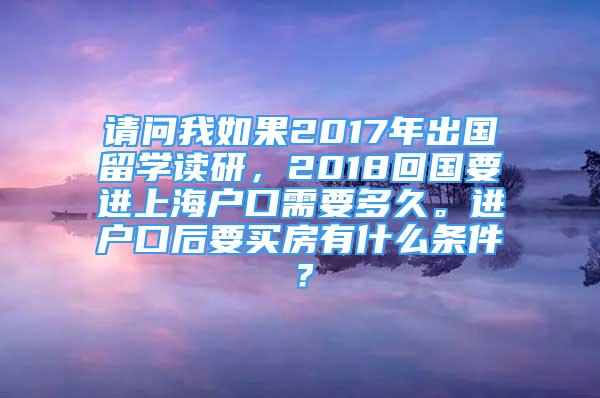 请问我如果2017年出国留学读研，2018回国要进上海户口需要多久。进户口后要买房有什么条件？